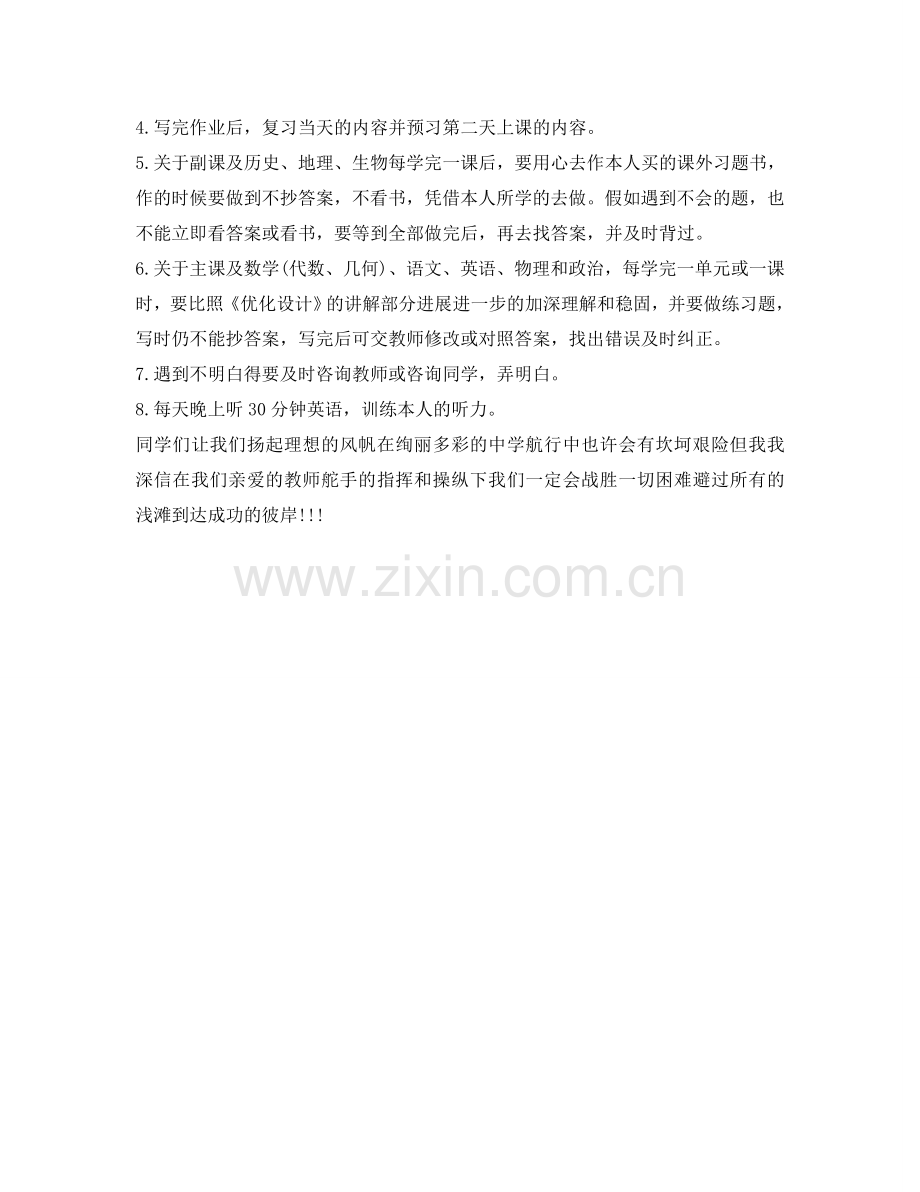 4.写完作业后，复习当天的内容并预习第二天上课的内容。

5.关于副课及历史、地理、生物每学完一课后，要用心去作本人买的课外习题书，作的时候要做到不抄答案，不看书，凭借本人所学的去做。假如遇到不会的题，也不能立即看答案或看书，要等到全部做完后，再去找答案，并及时背过。

6.关于主课及数学(代数、几何)、语文、英语、物理和政治，每学完一单元或一课时，要比照《优化设计》的讲解部分进展进一步的加深理解和稳固，并要做练习题，写时仍不能抄答案，写完后可交教师修改或对照答案，找出错误及时纠正。

7.遇到不明白得要及时咨询教师或咨询同学，弄明白。

8.每天晚上听30分钟英语，训练本人的听力。

同学们让我们扬起理想的风帆在绚丽多彩的中学航行中也许会有坎坷艰险但我我深信在我们亲爱的教师舵手的指挥和操纵下我们一定会战胜一切困难避过所有的浅滩到达成功的彼岸!!!

www.zixin.com.cn